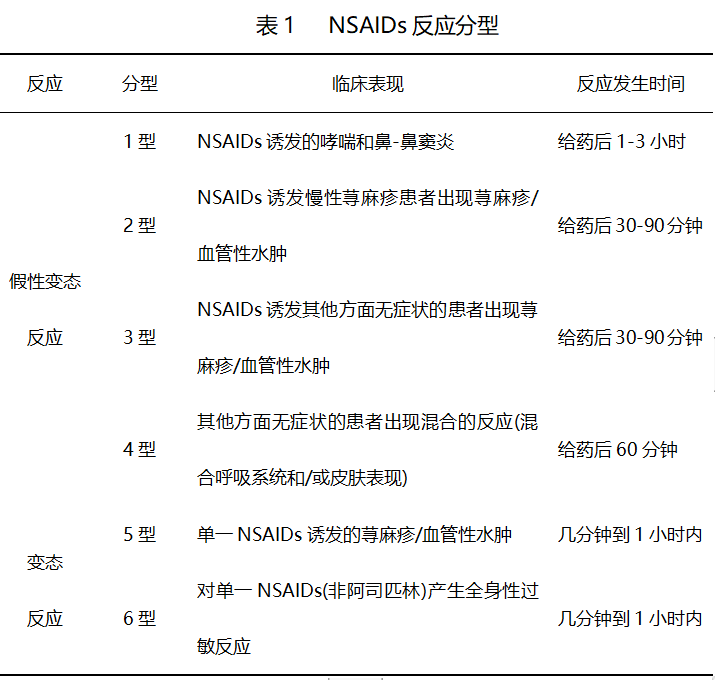 表 1　NSAIDs 反应分型

| 反应 | 分型 | 临床表现 | 反应发生时间 |
|---|---|---|---|
| 假性变态反应 | 1 型 | NSAIDs 诱发的哮喘和鼻-鼻窦炎 | 给药后 1-3 小时 |
| | 2 型 | NSAIDs 诱发慢性荨麻疹患者出现荨麻疹/血管性水肿 | 给药后 30-90 分钟 |
| | 3 型 | NSAIDs 诱发其他方面无症状的患者出现荨麻疹/血管性水肿 | 给药后 30-90 分钟 |
| | 4 型 | 其他方面无症状的患者出现混合的反应(混合呼吸系统和/或皮肤表现) | 给药后 60 分钟 |
| 变态反应 | 5 型 | 单一 NSAIDs 诱发的荨麻疹/血管性水肿 | 几分钟到 1 小时内 |
| | 6 型 | 对单一 NSAIDs(非阿司匹林)产生全身性过敏反应 | 几分钟到 1 小时内 |